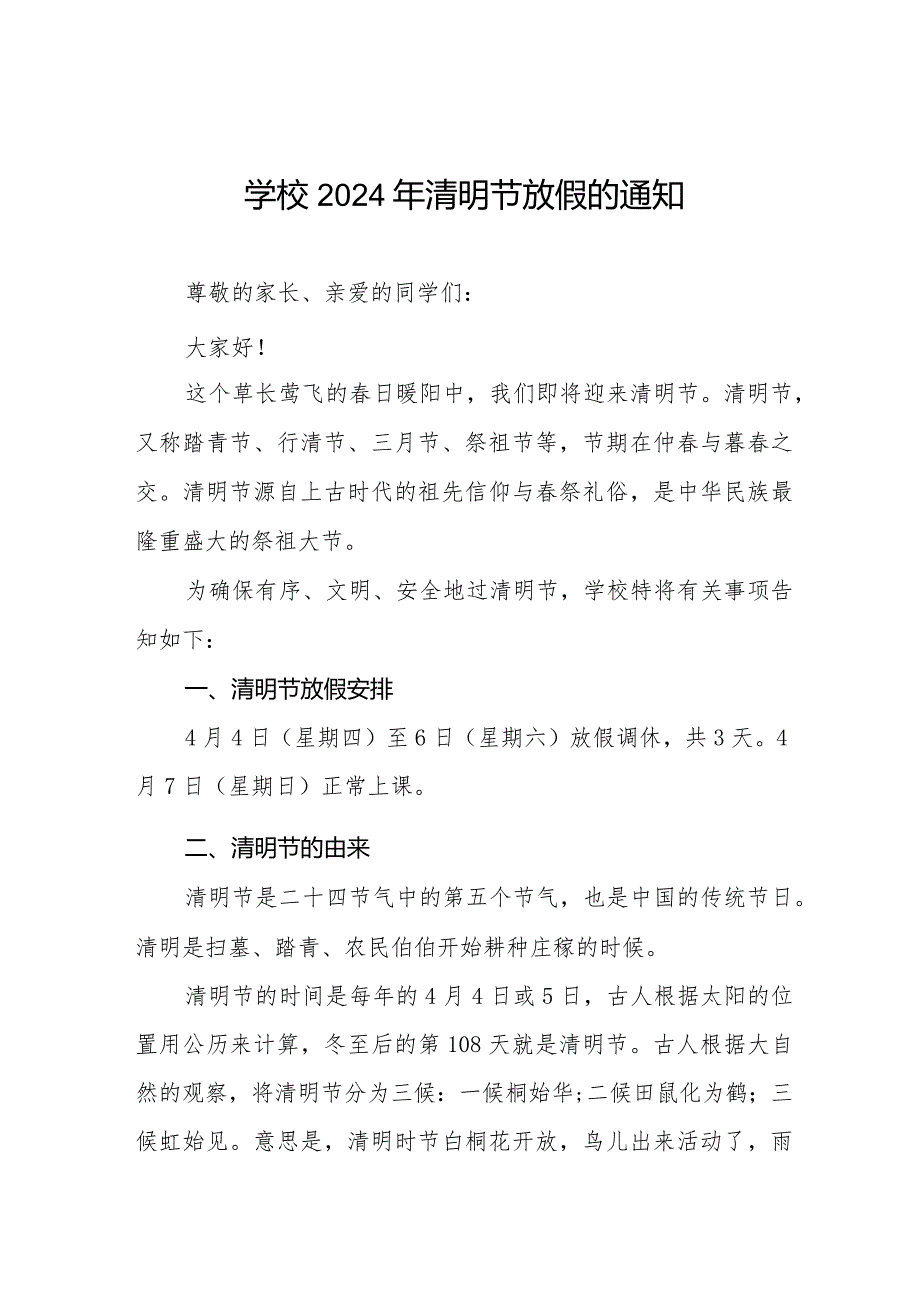 学校2024年清明节放假的通知

尊敬的家长、亲爱的同学们：

大家好！

这个草长莺飞的春日暖阳中，我们即将迎来清明节。清明节，又称踏青节、行清节、三月节、祭祖节等，节期在仲春与暮春之交。清明节源自上古时代的祖先信仰与春祭礼俗，是中华民族最隆重盛大的祭祖大节。

为确保有序、文明、安全地过清明节，学校特将有关事项告知如下：

一、清明节放假安排

4月4日（星期四）至6日（星期六）放假调休，共3天。4月7日（星期日）正常上课。

二、清明节的由来

清明节是二十四节气中的第五个节气，也是中国的传统节日。清明是扫墓、踏青、农民伯伯开始耕种庄稼的时候。

清明节的时间是每年的4月4日或5日，古人根据太阳的位置用公历来计算，冬至后的第108天就是清明节。古人根据大自然的观察，将清明节分为三候：一候桐始华;二候田鼠化为鹌；三候虹始见。意思是，清明时节白桐花开放，鸟儿出来活动了，雨